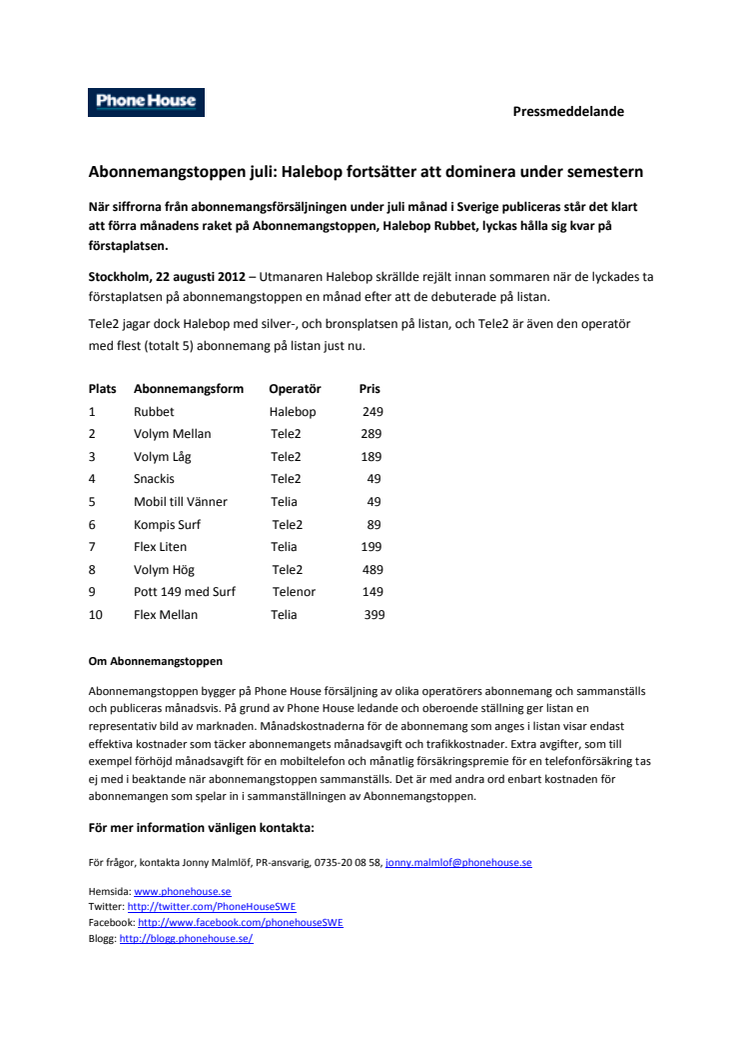 Phone House

Pressmeddelande

Abonnemangstoppen juli: Halebop fortsätter att dominera under semestern

När siffrorna från abonnemangsförsäljningen under juli månad i Sverige publiceras står det klart att förra månadens raket på Abonnemangstoppen, Halebop Rubbet, lyckas hålla sig kvar på förstaplatsen.

Stockholm, 22 augusti 2012 – Utmanaren Halebop skrällde rejält innan sommaren när de lyckades ta förstaplatsen på abonnemangstoppen en månad efter att de debuterade på listan.

Tele2 jagar dock Halebop med silver-, och bronsplatsen på listan, och Tele2 är även den operatör med flest (totalt 5) abonnemang på listan just nu.

| Plats | Abonnemangsform | Operatör | Pris |
|---|---|---|---|
| 1 | Rubbet | Halebop | 249 |
| 2 | Volym Mellan | Tele2 | 289 |
| 3 | Volym Låg | Tele2 | 189 |
| 4 | Snackis | Tele2 | 49 |
| 5 | Mobil till Vänner | Telia | 49 |
| 6 | Kompis Surf | Tele2 | 89 |
| 7 | Flex Liten | Telia | 199 |
| 8 | Volym Hög | Tele2 | 489 |
| 9 | Pott 149 med Surf | Telenor | 149 |
| 10 | Flex Mellan | Telia | 399 |

Om Abonnemangstoppen

Abonnemangstoppen bygger på Phone House försäljning av olika operatörers abonnemang och sammanställs och publiceras månadsvis. På grund av Phone House ledande och oberoende ställning ger listan en representativ bild av marknaden. Månadskostnaderna för de abonnemang som anges i listan visar endast effektiva kostnader som täcker abonnemangets månadsavgift och trafikkostnader. Extra avgifter, som till exempel förhöjd månadsavgift för en mobiltelefon och månatlig försäkringspremie för en telefonförsäkring tas ej med i beaktande när abonnemangstoppen sammanställs. Det är med andra ord enbart kostnaden för abonnemangen som spelar in i sammanställningen av Abonnemangstoppen.

För mer information vänligen kontakta:

För frågor, kontakta Jonny Malmlöf, PR-ansvarig, 0735-20 08 58, jonny.malmlof@phonehouse.se

Hemsida: www.phonehouse.se
Twitter: http://twitter.com/PhoneHouseSWE
Facebook: http://www.facebook.com/phonehouseSWE
Blogg: http://blogg.phonehouse.se/